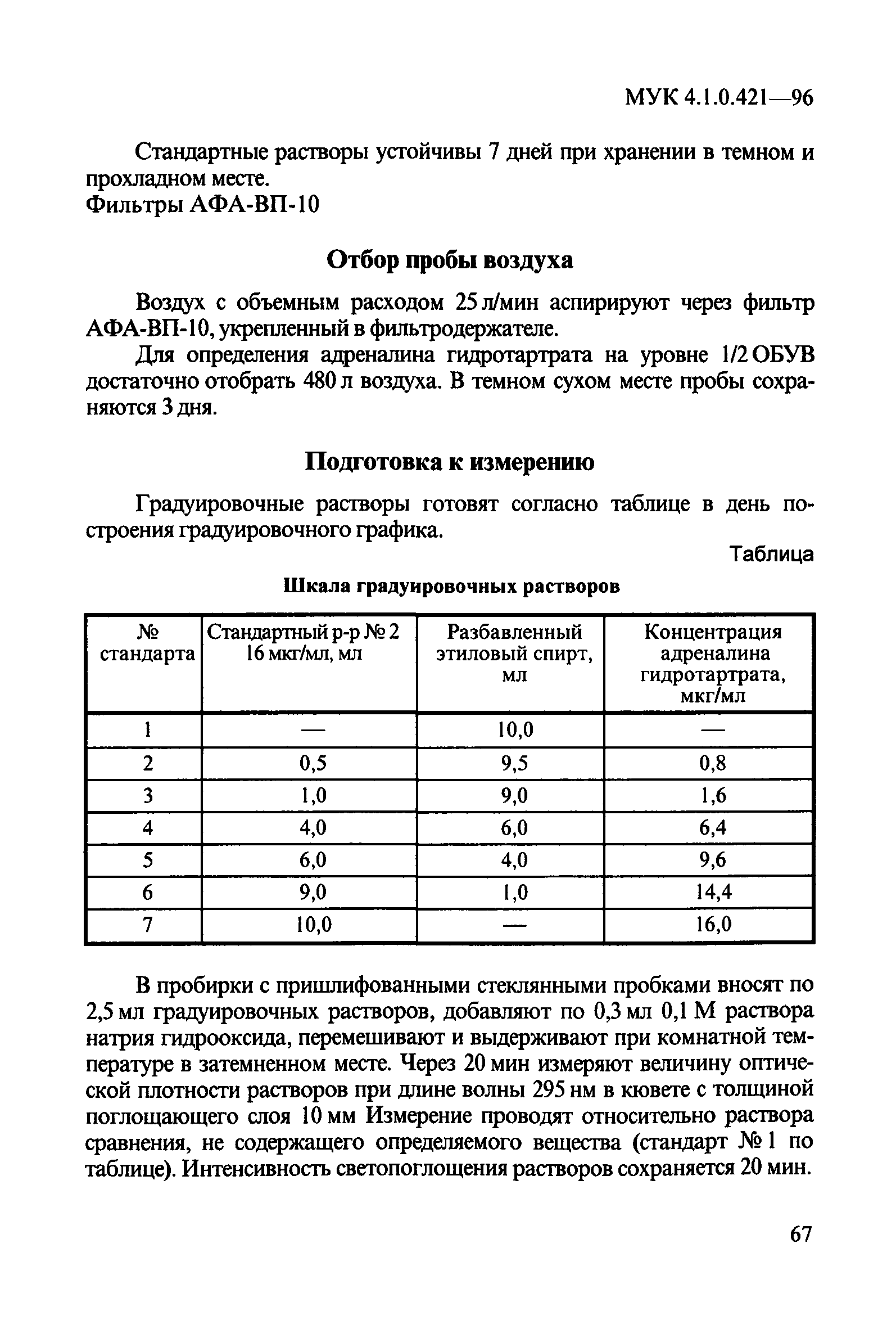 МУК 4.1.0.421—96

Стандартные растворы устойчивы 7 дней при хранении в темном и прохладном месте.
Фильтры АФА-ВП-10

Отбор пробы воздуха

Воздух с объемным расходом 25 л/мин аспирируют через фильтр АФА-ВП-10, укрепленный в фильтродержателе.

Для определения адреналина гидротартрата на уровне 1/2 ОБУВ достаточно отобрать 480 л воздуха. В темном сухом месте пробы сохраняются 3 дня.

Подготовка к измерению

Градуировочные растворы готовят согласно таблице в день построения градуировочного графика.

Таблица

Шкала градуировочных растворов

| № стандарта | Стандартный р-р № 2 16 мкг/мл, мл | Разбавленный этиловый спирт, мл | Концентрация адреналина гидротартрата, мкг/мл |
|---|---|---|---|
| 1 | — | 10,0 | — |
| 2 | 0,5 | 9,5 | 0,8 |
| 3 | 1,0 | 9,0 | 1,6 |
| 4 | 4,0 | 6,0 | 6,4 |
| 5 | 6,0 | 4,0 | 9,6 |
| 6 | 9,0 | 1,0 | 14,4 |
| 7 | 10,0 | — | 16,0 |

В пробирки с пришлифованными стеклянными пробками вносят по 2,5 мл градуировочных растворов, добавляют по 0,3 мл 0,1 М раствора натрия гидрооксида, перемешивают и выдерживают при комнатной температуре в затемненном месте. Через 20 мин измеряют величину оптической плотности растворов при длине волны 295 нм в кювете с толщиной поглощающего слоя 10 мм Измерение проводят относительно раствора сравнения, не содержащего определяемого вещества (стандарт № 1 по таблице). Интенсивность светопоглощения растворов сохраняется 20 мин.

67